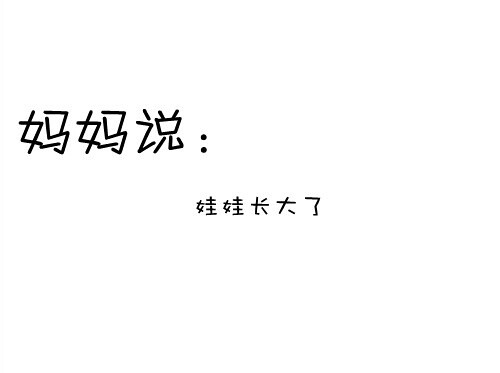 妈妈说：

娃娃长大了